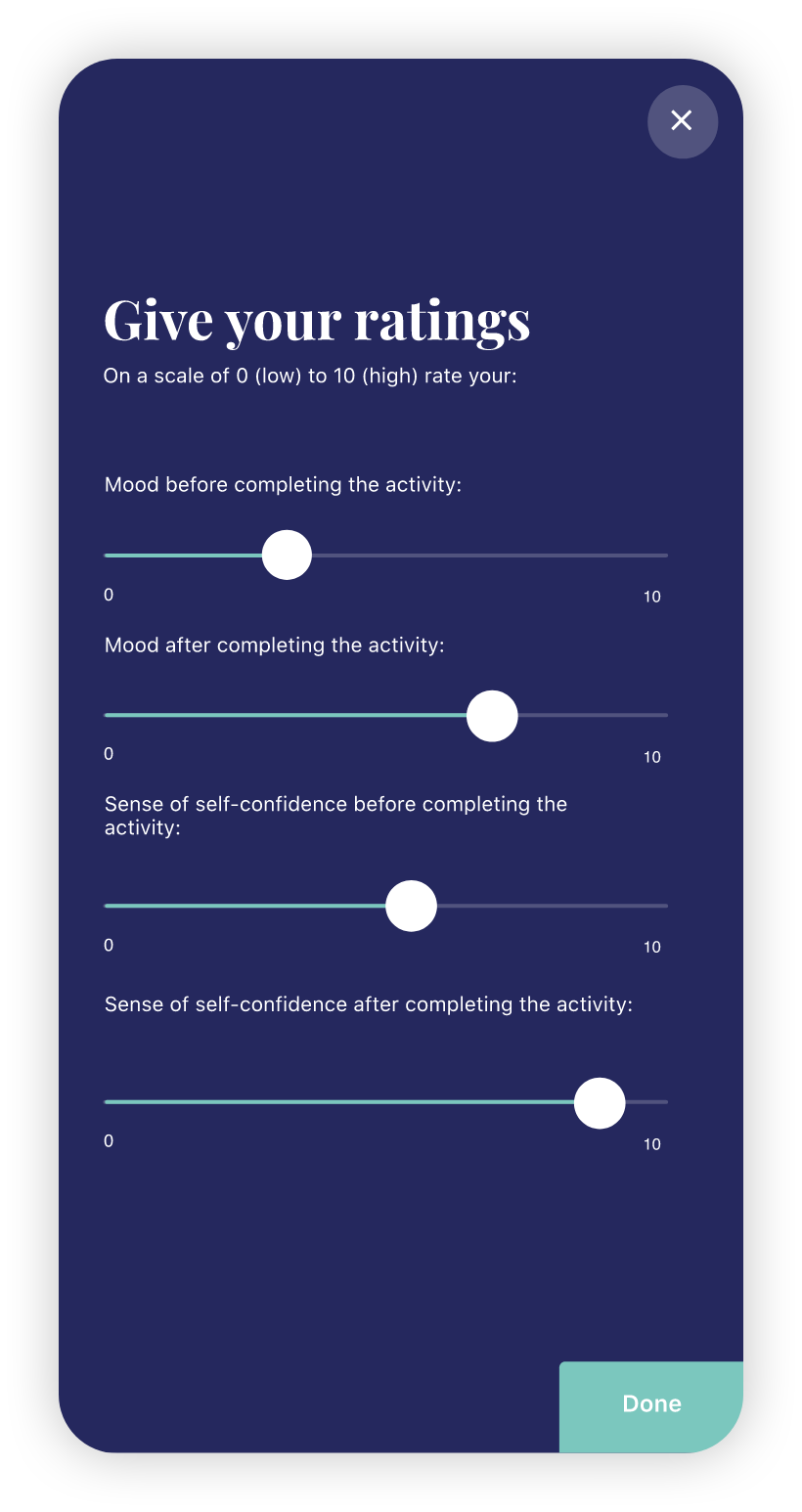 Give your ratings

On a scale of 0 (low) to 10 (high) rate your:

Mood before completing the activity:

0

10

Mood after completing the activity:

0

10

Sense of self-confidence before completing the activity:

0

10

Sense of self-confidence after completing the activity:

0

10

Done